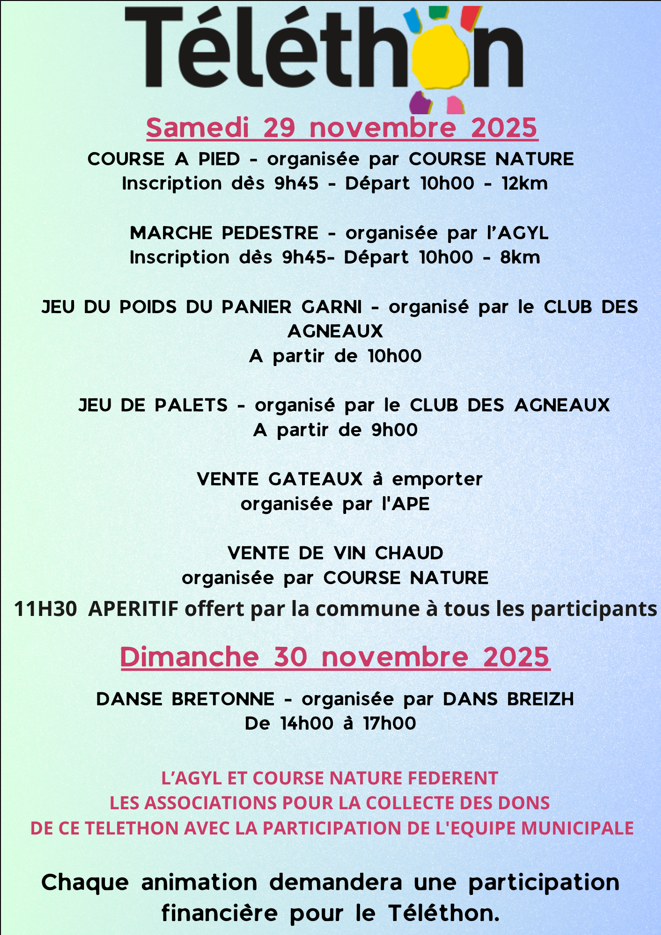 Téléthon

Samedi 29 novembre 2025

COURSE A PIED - organisée par COURSE NATURE
Inscription dès 9h45 - Départ 10h00 - 12km

MARCHE PEDESTRE - organisée par l'AGYL
Inscription dès 9h45- Départ 10h00 - 8km

JEU DU POIDS DU PANIER GARNI - organisé par le CLUB DES AGNEAUX
A partir de 10h00

JEU DE PALETS - organisé par le CLUB DES AGNEAUX
A partir de 9h00

VENTE GATEAUX à emporter
organisée par l'APE

VENTE DE VIN CHAUD
organisée par COURSE NATURE

11H30 APERITIF offert par la commune à tous les participants

Dimanche 30 novembre 2025

DANSE BRETONNE - organisée par DANS BREIZH
De 14h00 à 17h00

L'AGYL ET COURSE NATURE FEDERENT
LES ASSOCIATIONS POUR LA COLLECTE DES DONS
DE CE TELETHON AVEC LA PARTICIPATION DE L'EQUIPE MUNICIPALE

Chaque animation demandera une participation financière pour le Téléthon.